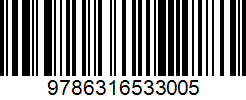 9786316533005